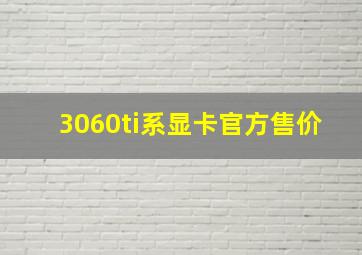 3060ti系显卡官方售价